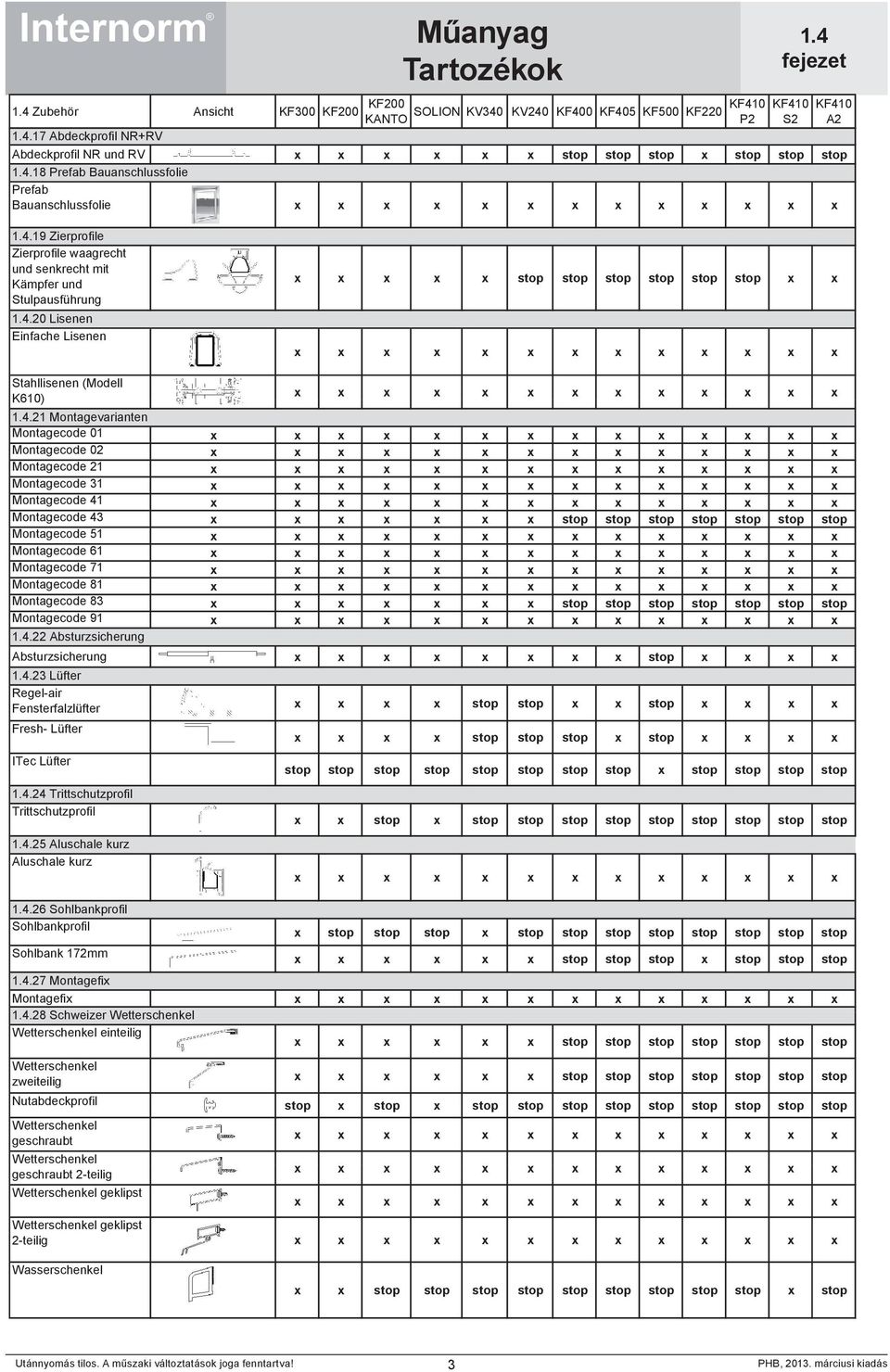 Internorm®

Műanyag Tartozékok

1.4 fejezet

| 1.4 Zubehör | Ansicht | KF300 | KF200 | KF200 KANTO | SOLION | KV340 | KV240 | KF400 | KF405 | KF500 | KF220 | KF410 P2 | KF410 S2 | KF410 A2 |
|---|---|---|---|---|---|---|---|---|---|---|---|---|---|---|
| 1.4.17 Abdeckprofil NR+RV | | | | | | | | | | | | | | |
| Abdeckprofil NR und RV | | x | x | x | x | x | x | stop | stop | stop | x | stop | stop | stop |
| 1.4.18 Prefab Bauanschlussfolie | | | | | | | | | | | | | | |
| Prefab Bauanschlussfolie | | x | x | x | x | x | x | x | x | x | x | x | x | x |
| 1.4.19 Zierprofile | | | | | | | | | | | | | | |
| Zierprofile waagrecht und senkrecht mit Kämpfer und Stulpausführung | | x | x | x | x | x | stop | stop | stop | stop | stop | stop | x | x |
| 1.4.20 Lisenen | | | | | | | | | | | | | | |
| Einfache Lisenen | | x | x | x | x | x | x | x | x | x | x | x | x | x |
| Stahllisenen (Modell K610) | | x | x | x | x | x | x | x | x | x | x | x | x | x |
| 1.4.21 Montagevarianten | | | | | | | | | | | | | | |
| Montagecode 01 | x | x | x | x | x | x | x | x | x | x | x | x | x | x |
| Montagecode 02 | x | x | x | x | x | x | x | x | x | x | x | x | x | x |
| Montagecode 21 | x | x | x | x | x | x | x | x | x | x | x | x | x | x |
| Montagecode 31 | x | x | x | x | x | x | x | x | x | x | x | x | x | x |
| Montagecode 41 | x | x | x | x | x | x | x | x | x | x | x | x | x | x |
| Montagecode 43 | x | x | x | x | x | x | x | stop | stop | stop | stop | stop | stop | stop |
| Montagecode 51 | x | x | x | x | x | x | x | x | x | x | x | x | x | x |
| Montagecode 61 | x | x | x | x | x | x | x | x | x | x | x | x | x | x |
| Montagecode 71 | x | x | x | x | x | x | x | x | x | x | x | x | x | x |
| Montagecode 81 | x | x | x | x | x | x | x | x | x | x | x | x | x | x |
| Montagecode 83 | x | x | x | x | x | x | x | stop | stop | stop | stop | stop | stop | stop |
| Montagecode 91 | x | x | x | x | x | x | x | x | x | x | x | x | x | x |
| 1.4.22 Absturzsicherung | | | | | | | | | | | | | | |
| Absturzsicherung | | x | x | x | x | x | x | x | x | stop | x | x | x | x |
| 1.4.23 Lüfter | | | | | | | | | | | | | | |
| Regel-air Fensterfalzlüfter | | x | x | x | x | stop | stop | x | x | stop | x | x | x | x |
| Fresh- Lüfter | | x | x | x | x | stop | stop | stop | x | stop | x | x | x | x |
| ITec Lüfter | | stop | stop | stop | stop | stop | stop | stop | stop | x | stop | stop | stop | stop |
| 1.4.24 Trittschutzprofil | | | | | | | | | | | | | | |
| Trittschutzprofil | | x | x | stop | x | stop | stop | stop | stop | stop | stop | stop | stop | stop |
| 1.4.25 Aluschale kurz | | | | | | | | | | | | | | |
| Aluschale kurz | | x | x | x | x | x | x | x | x | x | x | x | x | x |
| 1.4.26 Sohlbankprofil | | | | | | | | | | | | | | |
| Sohlbankprofil | | x | stop | stop | stop | x | stop | stop | stop | stop | stop | stop | stop | stop |
| Sohlbank 172mm | | x | x | x | x | x | x | stop | stop | stop | x | stop | stop | stop |
| 1.4.27 Montagefix | | | | | | | | | | | | | | |
| Montagefix | | x | x | x | x | x | x | x | x | x | x | x | x | x |
| 1.4.28 Schweizer Wetterschenkel | | | | | | | | | | | | | | |
| Wetterschenkel einteilig | | x | x | x | x | x | x | stop | stop | stop | stop | stop | stop | stop |
| Wetterschenkel zweiteilig | | x | x | x | x | x | x | stop | stop | stop | stop | stop | stop | stop |
| Nutabdeckprofil | | stop | x | stop | x | stop | stop | stop | stop | stop | stop | stop | stop | stop |
| Wetterschenkel geschraubt | | x | x | x | x | x | x | x | x | x | x | x | x | x |
| Wetterschenkel geschraubt 2-teilig | | x | x | x | x | x | x | x | x | x | x | x | x | x |
| Wetterschenkel geklipst | | x | x | x | x | x | x | x | x | x | x | x | x | x |
| Wetterschenkel geklipst 2-teilig | | x | x | x | x | x | x | x | x | x | x | x | x | x |
| Wasserschenkel | | x | x | stop | stop | stop | stop | stop | stop | stop | stop | stop | x | stop |

Utánnyomás tilos. A műszaki változtatások joga fenntartva! 3 PHB, 2013. márciusi kiadás